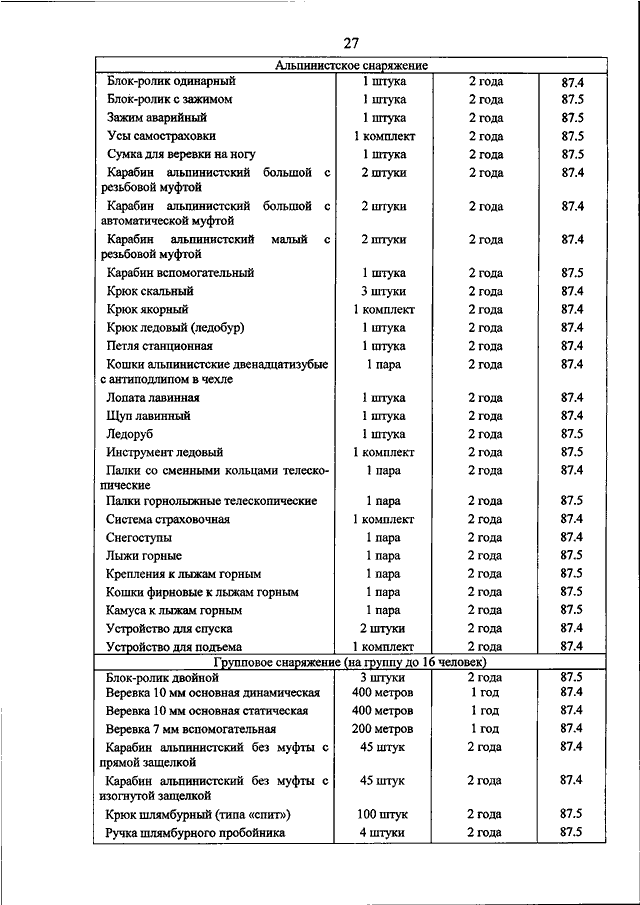 27

| Альпинистское снаряжение | | | |
|---|---|---|---|
| Блок-ролик одинарный | 1 штука | 2 года | 87.4 |
| Блок-ролик с зажимом | 1 штука | 2 года | 87.5 |
| Зажим аварийный | 1 штука | 2 года | 87.5 |
| Усы самостраховки | 1 комплект | 2 года | 87.5 |
| Сумка для веревки на ногу | 1 штука | 2 года | 87.5 |
| Карабин альпинистский большой с резьбовой муфтой | 2 штуки | 2 года | 87.4 |
| Карабин альпинистский большой с автоматической муфтой | 2 штуки | 2 года | 87.4 |
| Карабин альпинистский малый с резьбовой муфтой | 2 штуки | 2 года | 87.4 |
| Карабин вспомогательный | 1 штука | 2 года | 87.5 |
| Крюк скальный | 3 штуки | 2 года | 87.4 |
| Крюк якорный | 1 комплект | 2 года | 87.4 |
| Крюк ледовый (ледобур) | 1 штука | 2 года | 87.4 |
| Петля станционная | 1 штука | 2 года | 87.4 |
| Кошки альпинистские двенадцатизубые с антиподлипом в чехле | 1 пара | 2 года | 87.4 |
| Лопата лавинная | 1 штука | 2 года | 87.4 |
| Щуп лавинный | 1 штука | 2 года | 87.4 |
| Ледоруб | 1 штука | 2 года | 87.5 |
| Инструмент ледовый | 1 комплект | 2 года | 87.5 |
| Палки со сменными кольцами телескопические | 1 пара | 2 года | 87.4 |
| Палки горнолыжные телескопические | 1 пара | 2 года | 87.5 |
| Система страховочная | 1 комплект | 2 года | 87.4 |
| Снегоступы | 1 пара | 2 года | 87.4 |
| Лыжи горные | 1 пара | 2 года | 87.5 |
| Крепления к лыжам горным | 1 пара | 2 года | 87.5 |
| Кошки фирновые к лыжам горным | 1 пара | 2 года | 87.5 |
| Камуса к лыжам горным | 1 пара | 2 года | 87.5 |
| Устройство для спуска | 2 штуки | 2 года | 87.4 |
| Устройство для подъема | 1 комплект | 2 года | 87.4 |
| Групповое снаряжение (на группу до 16 человек) | | | |
| Блок-ролик двойной | 3 штуки | 2 года | 87.5 |
| Веревка 10 мм основная динамическая | 400 метров | 1 год | 87.4 |
| Веревка 10 мм основная статическая | 400 метров | 1 год | 87.4 |
| Веревка 7 мм вспомогательная | 200 метров | 1 год | 87.4 |
| Карабин альпинистский без муфты с прямой защелкой | 45 штук | 2 года | 87.4 |
| Карабин альпинистский без муфты с изогнутой защелкой | 45 штук | 2 года | 87.4 |
| Крюк шлямбурный (типа «спит») | 100 штук | 2 года | 87.5 |
| Ручка шлямбурного пробойника | 4 штуки | 2 года | 87.5 |